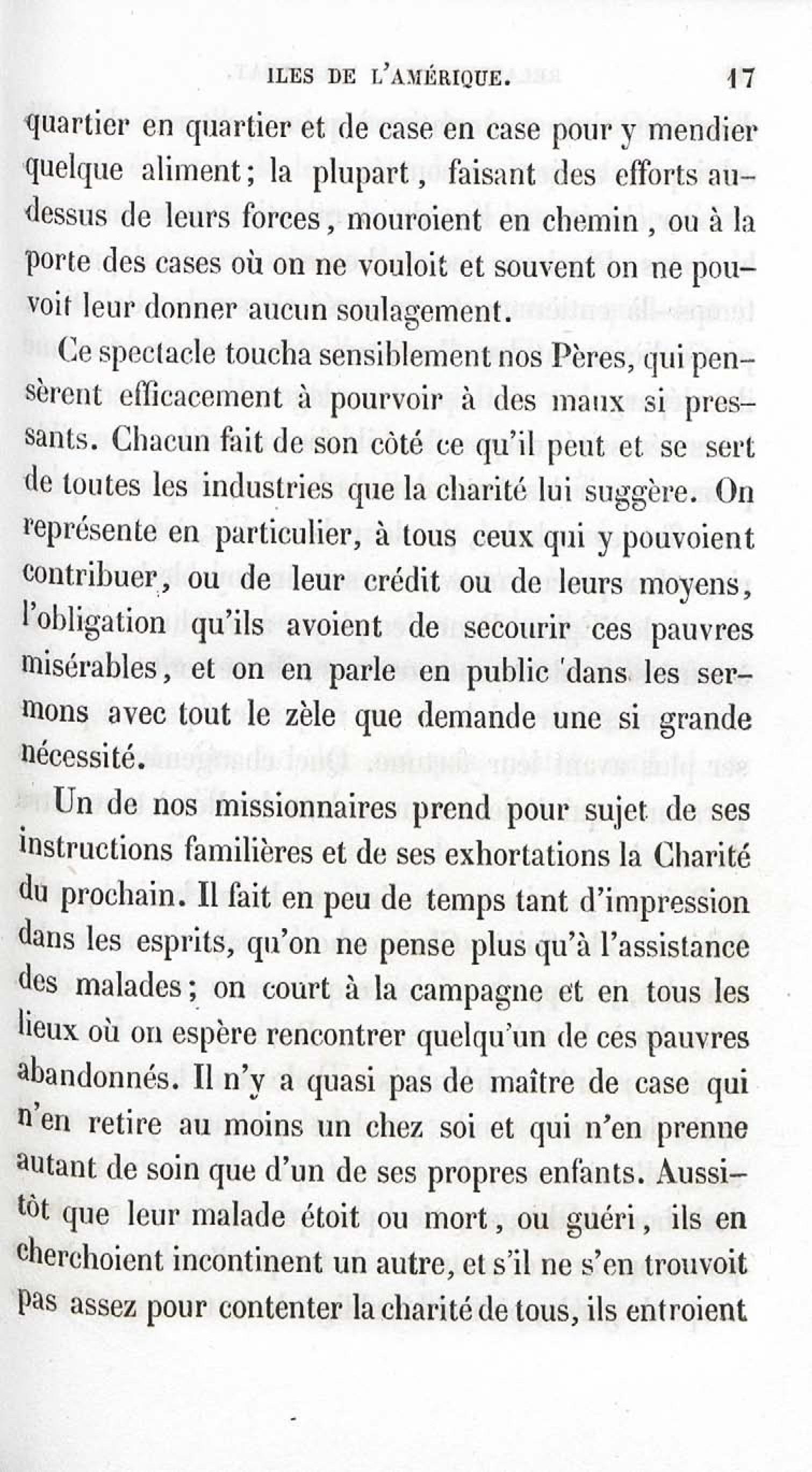 ILES DE L'AMÉRIQUE. 17

quartier en quartier et de case en case pour y mendier quelque aliment; la plupart, faisant des efforts au-dessus de leurs forces, mouroient en chemin, ou à la porte des cases où on ne vouloit et souvent on ne pouvoit leur donner aucun soulagement.

Ce spectacle toucha sensiblement nos Pères, qui pensèrent efficacement à pourvoir à des maux si pressants. Chacun fait de son côté ce qu'il peut et se sert de toutes les industries que la charité lui suggère. On représente en particulier, à tous ceux qui y pouvoient contribuer, ou de leur crédit ou de leurs moyens, l'obligation qu'ils avoient de secourir ces pauvres misérables, et on en parle en public dans les sermons avec tout le zèle que demande une si grande nécessité.

Un de nos missionnaires prend pour sujet de ses instructions familières et de ses exhortations la Charité du prochain. Il fait en peu de temps tant d'impression dans les esprits, qu'on ne pense plus qu'à l'assistance des malades; on court à la campagne et en tous les lieux où on espère rencontrer quelqu'un de ces pauvres abandonnés. Il n'y a quasi pas de maître de case qui n'en retire au moins un chez soi et qui n'en prenne autant de soin que d'un de ses propres enfants. Aussitôt que leur malade étoit ou mort, ou guéri, ils en cherchoient incontinent un autre, et s'il ne s'en trouvoit pas assez pour contenter la charité de tous, ils entroient